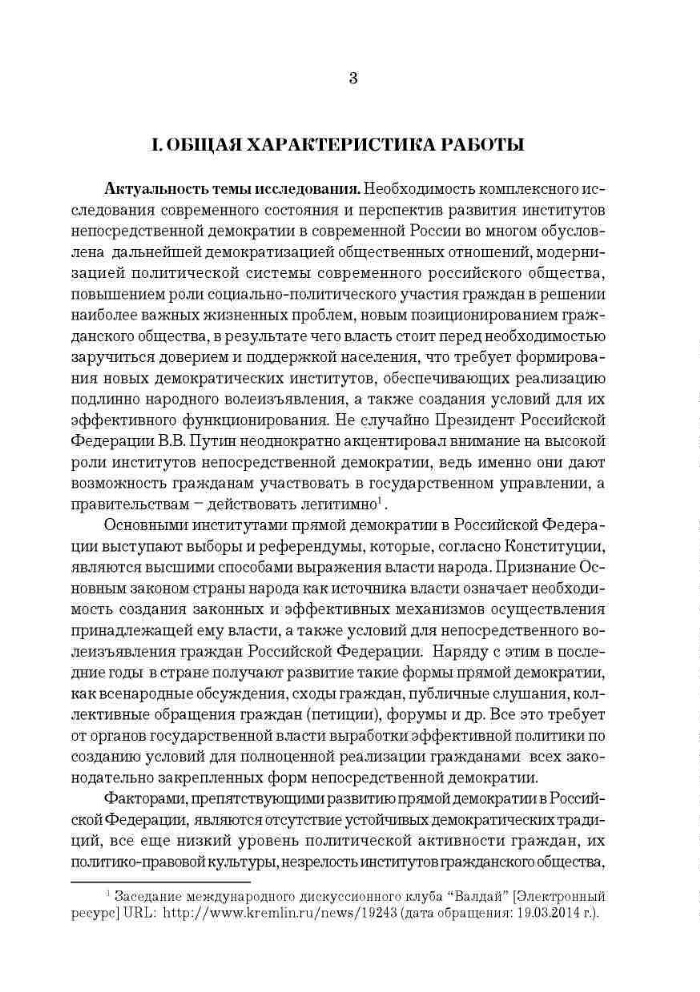 3

I. ОБЩАЯ ХАРАКТЕРИСТИКА РАБОТЫ

Актуальность темы исследования. Необходимость комплексного исследования современного состояния и перспектив развития институтов непосредственной демократии в современной России во многом обусловлена дальнейшей демократизацией общественных отношений, модернизацией политической системы современного российского общества, повышением роли социально-политического участия граждан в решении наиболее важных жизненных проблем, новым позиционированием гражданского общества, в результате чего власть стоит перед необходимостью заручиться доверием и поддержкой населения, что требует формирования новых демократических институтов, обеспечивающих реализацию подлинно народного волеизъявления, а также создания условий для их эффективного функционирования. Не случайно Президент Российской Федерации В.В. Путин неоднократно акцентировал внимание на высокой роли институтов непосредственной демократии, ведь именно они дают возможность гражданам участвовать в государственном управлении, а правительствам – действовать легитимно$^1$.

Основными институтами прямой демократии в Российской Федерации выступают выборы и референдумы, которые, согласно Конституции, являются высшими способами выражения власти народа. Признание Основным законом страны народа как источника власти означает необходимость создания законных и эффективных механизмов осуществления принадлежащей ему власти, а также условий для непосредственного волеизъявления граждан Российской Федерации. Наряду с этим в последние годы в стране получают развитие такие формы прямой демократии, как всенародные обсуждения, сходы граждан, публичные слушания, коллективные обращения граждан (петиции), форумы и др. Все это требует от органов государственной власти выработки эффективной политики по созданию условий для полноценной реализации гражданами всех законодательно закрепленных форм непосредственной демократии.

Факторами, препятствующими развитию прямой демократии в Российской Федерации, являются отсутствие устойчивых демократических традиций, все еще низкий уровень политической активности граждан, их политико-правовой культуры, незрелость институтов гражданского общества,

$^1$ Заседание международного дискуссионного клуба “Валдай” [Электронный ресурс] URL: http://www.kremlin.ru/news/19243 (дата обращения: 19.03.2014 г.).